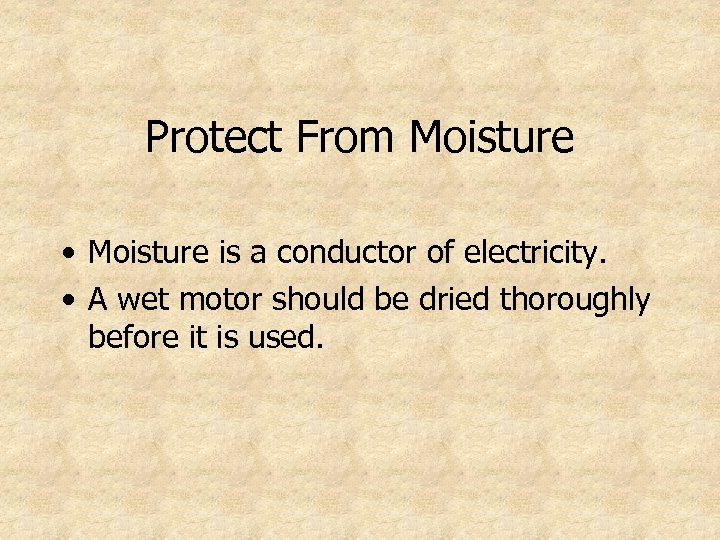 Protect From Moisture

• Moisture is a conductor of electricity.
• A wet motor should be dried thoroughly before it is used.